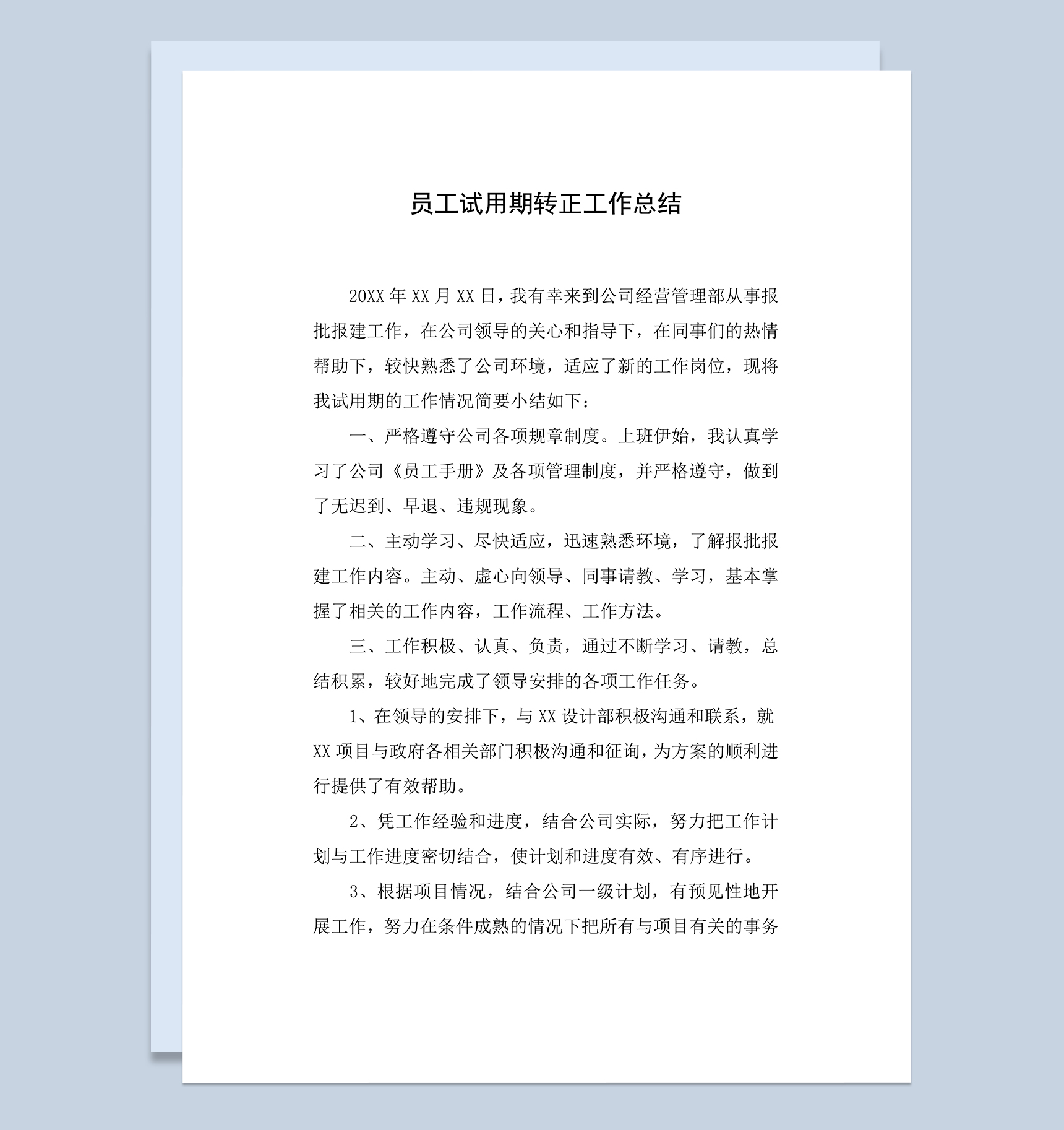 员工试用期转正工作总结

20XX 年 XX 月 XX 日，我有幸来到公司经营管理部从事报批报建工作，在公司领导的关心和指导下，在同事们的热情帮助下，较快熟悉了公司环境，适应了新的工作岗位，现将我试用期的工作情况简要小结如下：

一、严格遵守公司各项规章制度。上班伊始，我认真学习了公司《员工手册》及各项管理制度，并严格遵守，做到了无迟到、早退、违规现象。

二、主动学习、尽快适应，迅速熟悉环境，了解报批报建工作内容。主动、虚心向领导、同事请教、学习，基本掌握了相关的工作内容，工作流程、工作方法。

三、工作积极、认真、负责，通过不断学习、请教，总结积累，较好地完成了领导安排的各项工作任务。

1、在领导的安排下，与 XX 设计部积极沟通和联系，就 XX 项目与政府各相关部门积极沟通和征询，为方案的顺利进行提供了有效帮助。

2、凭工作经验和进度，结合公司实际，努力把工作计划与工作进度密切结合，使计划和进度有效、有序进行。

3、根据项目情况，结合公司一级计划，有预见性地开展工作，努力在条件成熟的情况下把所有与项目有关的事务